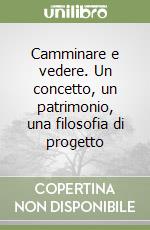 unilibro

Camminare e vedere. Un concetto, un patrimonio, una filosofia di progetto

COPERTINA NON DISPONIBILE